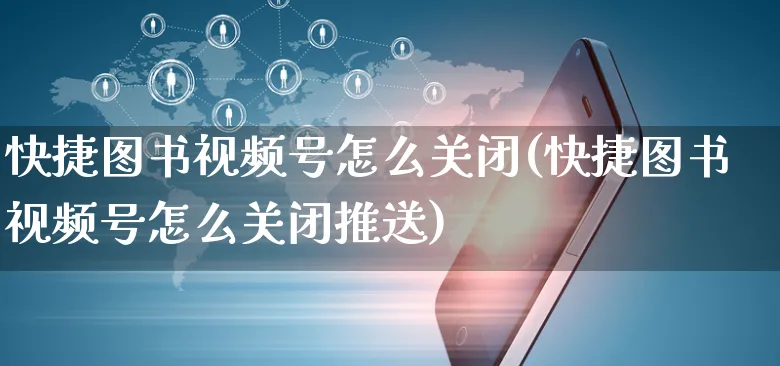 快捷图书视频号怎么关闭(快捷图书视频号怎么关闭推送)